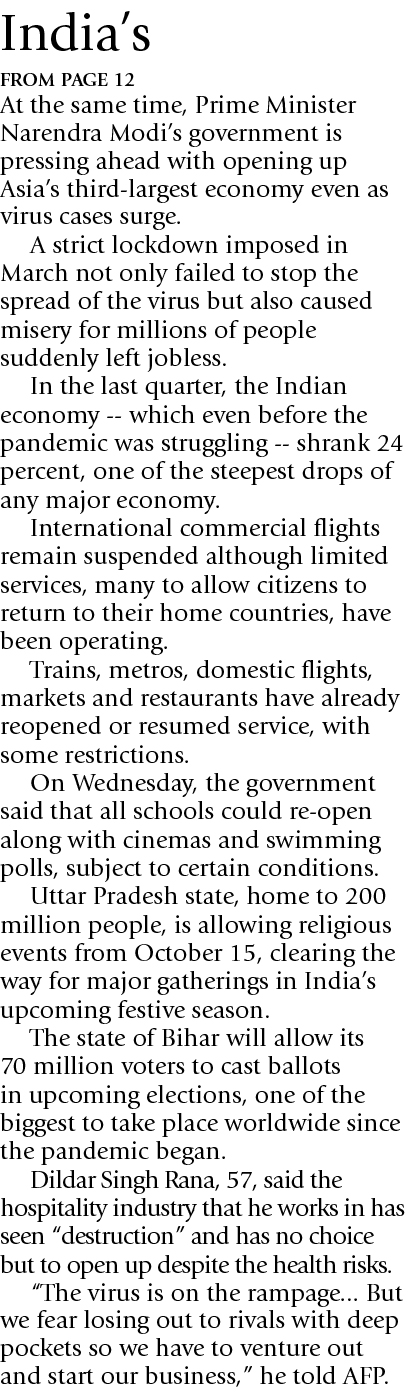 India's

FROM PAGE 12

At the same time, Prime Minister Narendra Modi's government is pressing ahead with opening up Asia's third-largest economy even as virus cases surge.

A strict lockdown imposed in March not only failed to stop the spread of the virus but also caused misery for millions of people suddenly left jobless.

In the last quarter, the Indian economy -- which even before the pandemic was struggling -- shrank 24 percent, one of the steepest drops of any major economy.

International commercial flights remain suspended although limited services, many to allow citizens to return to their home countries, have been operating.

Trains, metros, domestic flights, markets and restaurants have already reopened or resumed service, with some restrictions.

On Wednesday, the government said that all schools could re-open along with cinemas and swimming polls, subject to certain conditions.

Uttar Pradesh state, home to 200 million people, is allowing religious events from October 15, clearing the way for major gatherings in India's upcoming festive season.

The state of Bihar will allow its 70 million voters to cast ballots in upcoming elections, one of the biggest to take place worldwide since the pandemic began.

Dildar Singh Rana, 57, said the hospitality industry that he works in has seen "destruction" and has no choice but to open up despite the health risks.

"The virus is on the rampage... But we fear losing out to rivals with deep pockets so we have to venture out and start our business," he told AFP.